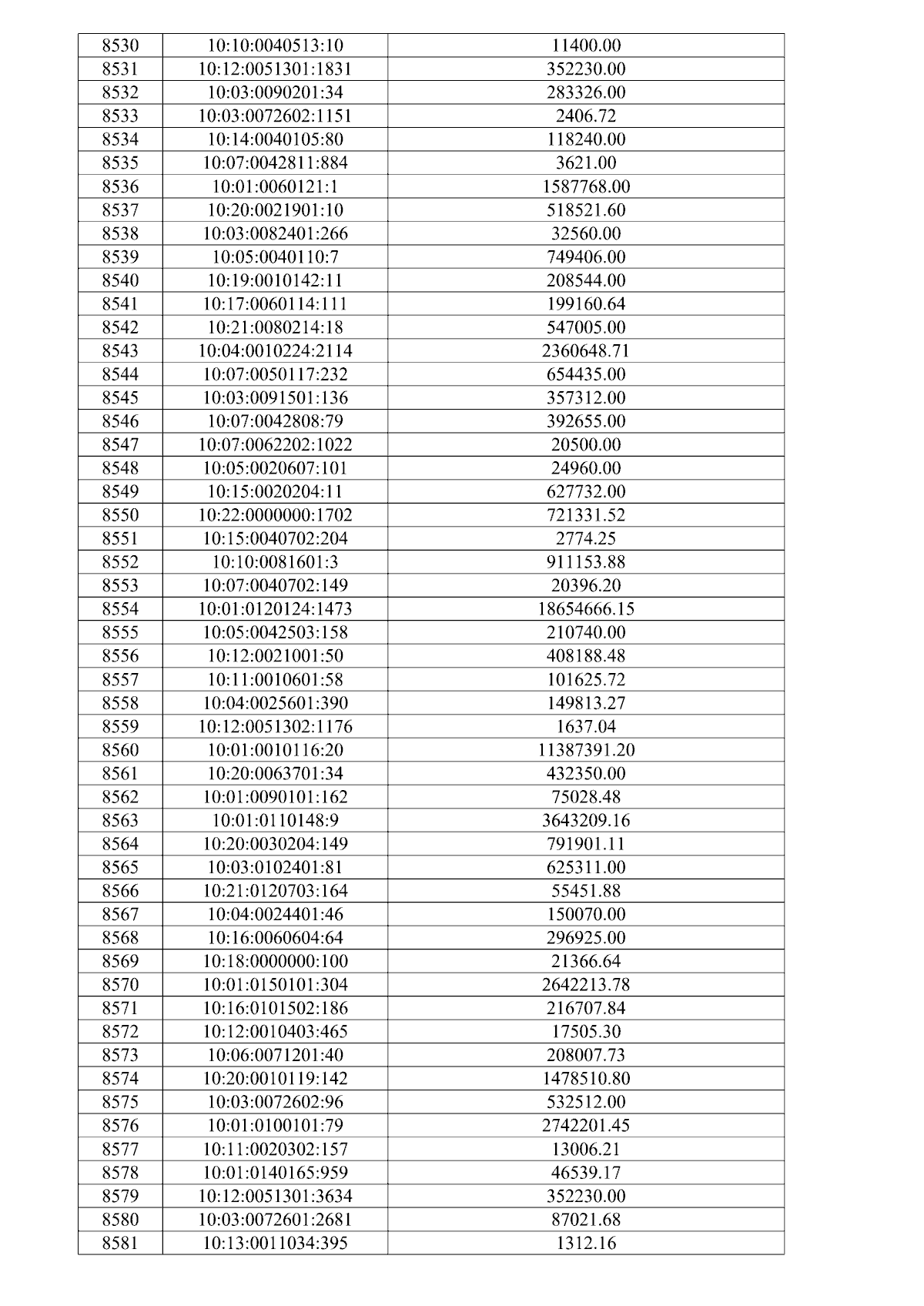 | 8530 | 10:10:0040513:10 | 11400.00 |
|---|---|---|
| 8531 | 10:12:0051301:1831 | 352230.00 |
| 8532 | 10:03:0090201:34 | 283326.00 |
| 8533 | 10:03:0072602:1151 | 2406.72 |
| 8534 | 10:14:0040105:80 | 118240.00 |
| 8535 | 10:07:0042811:884 | 3621.00 |
| 8536 | 10:01:0060121:1 | 1587768.00 |
| 8537 | 10:20:0021901:10 | 518521.60 |
| 8538 | 10:03:0082401:266 | 32560.00 |
| 8539 | 10:05:0040110:7 | 749406.00 |
| 8540 | 10:19:0010142:11 | 208544.00 |
| 8541 | 10:17:0060114:111 | 199160.64 |
| 8542 | 10:21:0080214:18 | 547005.00 |
| 8543 | 10:04:0010224:2114 | 2360648.71 |
| 8544 | 10:07:0050117:232 | 654435.00 |
| 8545 | 10:03:0091501:136 | 357312.00 |
| 8546 | 10:07:0042808:79 | 392655.00 |
| 8547 | 10:07:0062202:1022 | 20500.00 |
| 8548 | 10:05:0020607:101 | 24960.00 |
| 8549 | 10:15:0020204:11 | 627732.00 |
| 8550 | 10:22:0000000:1702 | 721331.52 |
| 8551 | 10:15:0040702:204 | 2774.25 |
| 8552 | 10:10:0081601:3 | 911153.88 |
| 8553 | 10:07:0040702:149 | 20396.20 |
| 8554 | 10:01:0120124:1473 | 18654666.15 |
| 8555 | 10:05:0042503:158 | 210740.00 |
| 8556 | 10:12:0021001:50 | 408188.48 |
| 8557 | 10:11:0010601:58 | 101625.72 |
| 8558 | 10:04:0025601:390 | 149813.27 |
| 8559 | 10:12:0051302:1176 | 1637.04 |
| 8560 | 10:01:0010116:20 | 11387391.20 |
| 8561 | 10:20:0063701:34 | 432350.00 |
| 8562 | 10:01:0090101:162 | 75028.48 |
| 8563 | 10:01:0110148:9 | 3643209.16 |
| 8564 | 10:20:0030204:149 | 791901.11 |
| 8565 | 10:03:0102401:81 | 625311.00 |
| 8566 | 10:21:0120703:164 | 55451.88 |
| 8567 | 10:04:0024401:46 | 150070.00 |
| 8568 | 10:16:0060604:64 | 296925.00 |
| 8569 | 10:18:0000000:100 | 21366.64 |
| 8570 | 10:01:0150101:304 | 2642213.78 |
| 8571 | 10:16:0101502:186 | 216707.84 |
| 8572 | 10:12:0010403:465 | 17505.30 |
| 8573 | 10:06:0071201:40 | 208007.73 |
| 8574 | 10:20:0010119:142 | 1478510.80 |
| 8575 | 10:03:0072602:96 | 532512.00 |
| 8576 | 10:01:0100101:79 | 2742201.45 |
| 8577 | 10:11:0020302:157 | 13006.21 |
| 8578 | 10:01:0140165:959 | 46539.17 |
| 8579 | 10:12:0051301:3634 | 352230.00 |
| 8580 | 10:03:0072601:2681 | 87021.68 |
| 8581 | 10:13:0011034:395 | 1312.16 |